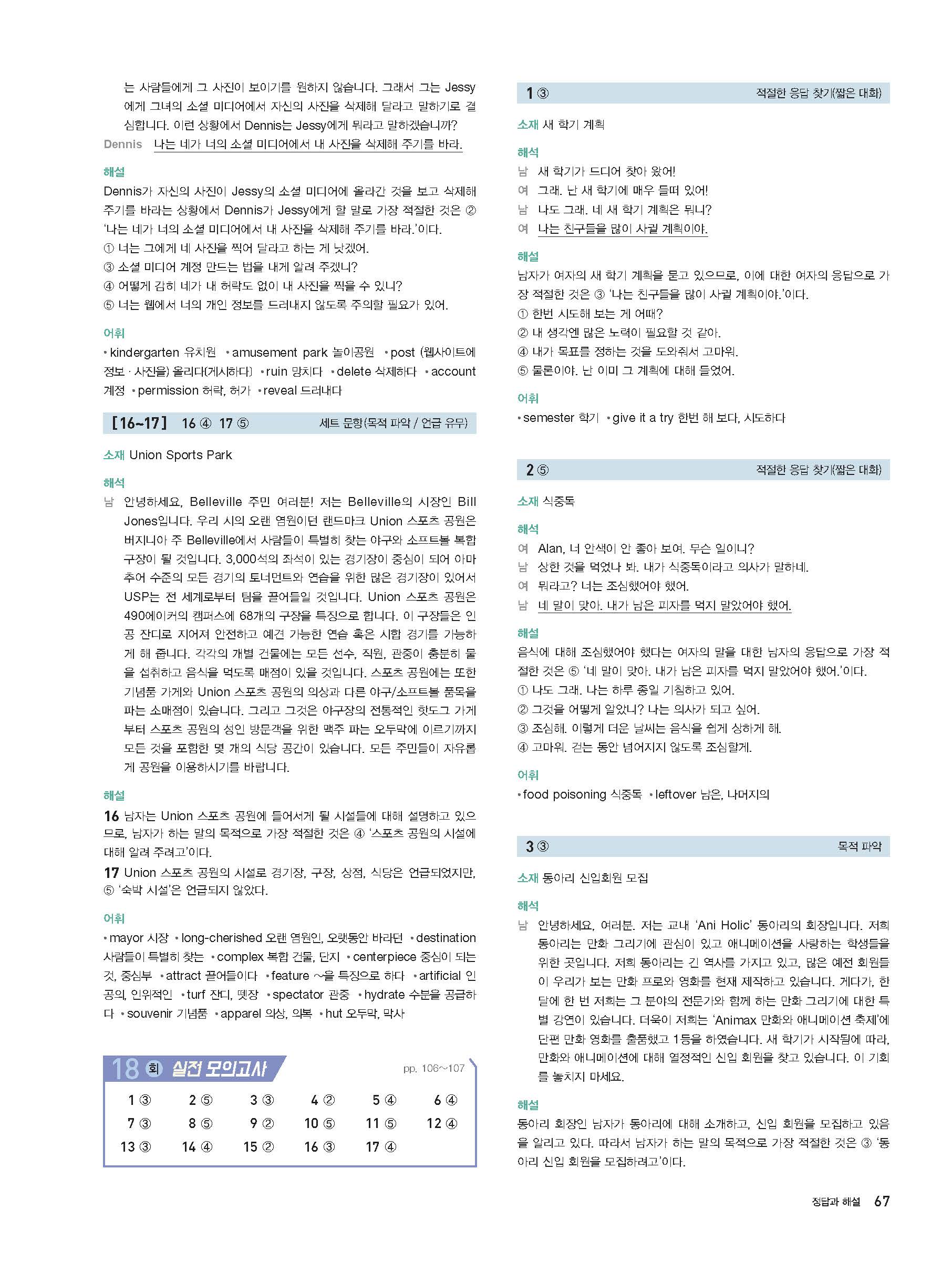 는 사람들에게 그 사진이 보이기를 원하지 않습니다. 그래서 그는 Jessy에게 그녀의 소셜 미디어에서 자신의 사진을 삭제해 달라고 말하기로 결심합니다. 이런 상황에서 Dennis는 Jessy에게 뭐라고 말하겠습니까?

Dennis 나는 네가 너의 소셜 미디어에서 내 사진을 삭제해 주기를 바라.

해설

Dennis가 자신의 사진이 Jessy의 소셜 미디어에 올라간 것을 보고 삭제해 주기를 바라는 상황에서 Dennis가 Jessy에게 할 말로 가장 적절한 것은 ② '나는 네가 너의 소셜 미디어에서 내 사진을 삭제해 주기를 바라.'이다.
① 너는 그에게 네 사진을 찍어 달라고 하는 게 낫겠어.
③ 소셜 미디어 계정 만드는 법을 내게 알려 주겠니?
④ 어떻게 감히 네가 내 허락도 없이 내 사진을 찍을 수 있니?
⑤ 너는 웹에서 너의 개인 정보를 드러내지 않도록 주의할 필요가 있어.

어휘

• kindergarten 유치원 • amusement park 놀이공원 • post (웹사이트에 정보 · 사진을) 올리다[게시하다] • ruin 망치다 • delete 삭제하다 • account 계정 • permission 허락, 허가 • reveal 드러내다

[16~17] 16 ④ 17 ⑤ 세트 문항(목적 파악 / 언급 유무)

소재 Union Sports Park

해석

남 안녕하세요, Belleville 주민 여러분! 저는 Belleville의 시장인 Bill Jones입니다. 우리 시의 오랜 염원이던 랜드마크 Union 스포츠 공원은 버지니아 주 Belleville에서 사람들이 특별히 찾는 야구와 소프트볼 복합 구장이 될 것입니다. 3,000석의 좌석이 있는 경기장이 중심이 되어 아마추어 수준의 모든 경기의 토너먼트와 연습을 위한 많은 경기장이 있어서 USP는 전 세계로부터 팀을 끌어들일 것입니다. Union 스포츠 공원은 490에이커의 캠퍼스에 68개의 구장을 특징으로 합니다. 이 구장들은 인공 잔디로 지어져 안전하고 예견 가능한 연습 혹은 시합 경기를 가능하게 해 줍니다. 각각의 개별 건물에는 모든 선수, 직원, 관중이 충분히 물을 섭취하고 음식을 먹도록 매점이 있을 것입니다. 스포츠 공원에는 또한 기념품 가게와 Union 스포츠 공원의 의상과 다른 야구/소프트볼 품목을 파는 소매점이 있습니다. 그리고 그것은 야구장의 전통적인 핫도그 가게부터 스포츠 공원의 성인 방문객을 위한 맥주 파는 오두막에 이르기까지 모든 것을 포함한 몇 개의 식당 공간이 있습니다. 모든 주민들이 자유롭게 공원을 이용하시기를 바랍니다.

해설

16 남자는 Union 스포츠 공원에 들어서게 될 시설들에 대해 설명하고 있으므로, 남자가 하는 말의 목적으로 가장 적절한 것은 ④ '스포츠 공원의 시설에 대해 알려 주려고'이다.

17 Union 스포츠 공원의 시설로 경기장, 구장, 상점, 식당은 언급되었지만, ⑤ '숙박 시설'은 언급되지 않았다.

어휘

• mayor 시장 • long-cherished 오랜 염원인, 오랫동안 바라던 • destination 사람들이 특별히 찾는 • complex 복합 건물, 단지 • centerpiece 중심이 되는 것, 중심부 • attract 끌어들이다 • feature ~을 특징으로 하다 • artificial 인공의, 인위적인 • turf 잔디, 뗏장 • spectator 관중 • hydrate 수분을 공급하다 • souvenir 기념품 • apparel 의상, 의복 • hut 오두막, 막사

18 회 실전 모의고사 pp. 106~107

| 1 ③ | 2 ⑤ | 3 ③ | 4 ② | 5 ④ | 6 ④ |
|---|---|---|---|---|---|
| 7 ③ | 8 ⑤ | 9 ② | 10 ⑤ | 11 ⑤ | 12 ④ |
| 13 ③ | 14 ④ | 15 ② | 16 ③ | 17 ④ | |

1 ③ 적절한 응답 찾기(짧은 대화)

소재 새 학기 계획

해석

남 새 학기가 드디어 찾아 왔어!
여 그래. 난 새 학기에 매우 들떠 있어!
남 나도 그래. 네 새 학기 계획은 뭐니?
여 나는 친구들을 많이 사귈 계획이야.

해설

남자가 여자의 새 학기 계획을 묻고 있으므로, 이에 대한 여자의 응답으로 가장 적절한 것은 ③ '나는 친구들을 많이 사귈 계획이야.'이다.
① 한번 시도해 보는 게 어때?
② 내 생각엔 많은 노력이 필요할 것 같아.
④ 내가 목표를 정하는 것을 도와줘서 고마워.
⑤ 물론이야. 난 이미 그 계획에 대해 들었어.

어휘

• semester 학기 • give it a try 한번 해 보다, 시도하다

2 ⑤ 적절한 응답 찾기(짧은 대화)

소재 식중독

해석

여 Alan, 너 안색이 안 좋아 보여. 무슨 일이니?
남 상한 것을 먹었나 봐. 내가 식중독이라고 의사가 말하네.
여 뭐라고? 너는 조심했어야 했어.
남 네 말이 맞아. 내가 남은 피자를 먹지 말았어야 했어.

해설

음식에 대해 조심했어야 했다는 여자의 말을 대한 남자의 응답으로 가장 적절한 것은 ⑤ '네 말이 맞아. 내가 남은 피자를 먹지 말았어야 했어.'이다.
① 나도 그래. 나는 하루 종일 기침하고 있어.
② 그것을 어떻게 알았니? 나는 의사가 되고 싶어.
③ 조심해. 이렇게 더운 날씨는 음식을 쉽게 상하게 해.
④ 고마워. 걷는 동안 넘어지지 않도록 조심할게.

어휘

• food poisoning 식중독 • leftover 남은, 나머지의

3 ③ 목적 파악

소재 동아리 신입회원 모집

해석

남 안녕하세요, 여러분. 저는 교내 'Ani Holic' 동아리의 회장입니다. 저희 동아리는 만화 그리기에 관심이 있고 애니메이션을 사랑하는 학생들을 위한 곳입니다. 저희 동아리는 긴 역사를 가지고 있고, 많은 예전 회원들이 우리가 보는 만화 프로와 영화를 현재 제작하고 있습니다. 게다가, 한 달에 한 번 저희는 그 분야의 전문가와 함께 하는 만화 그리기에 대한 특별 강연이 있습니다. 더욱이 저희는 'Animax 만화와 애니메이션 축제'에 단편 만화 영화를 출품했고 1등을 하였습니다. 새 학기가 시작됨에 따라, 만화와 애니메이션에 대해 열정적인 신입 회원을 찾고 있습니다. 이 기회를 놓치지 마세요.

해설

동아리 회장인 남자가 동아리에 대해 소개하고, 신입 회원을 모집하고 있음을 알리고 있다. 따라서 남자가 하는 말의 목적으로 가장 적절한 것은 ③ '동아리 신입 회원을 모집하려고'이다.

정답과 해설 67